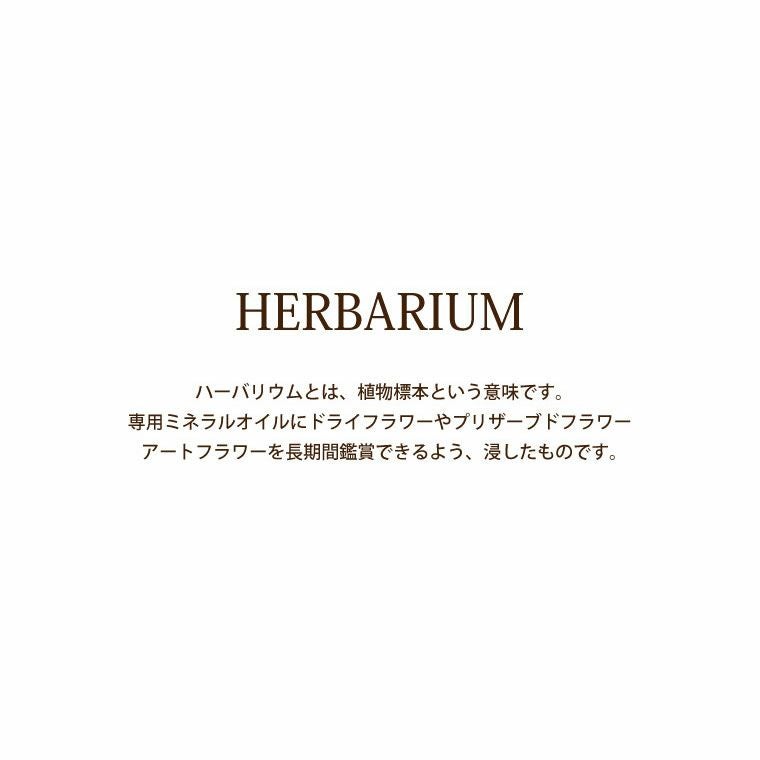 HERBARIUM

ハーバリウムとは、植物標本という意味です。
専用ミネラルオイルにドライフラワーやプリザーブドフラワー
アートフラワーを長期間鑑賞できるよう、浸したものです。